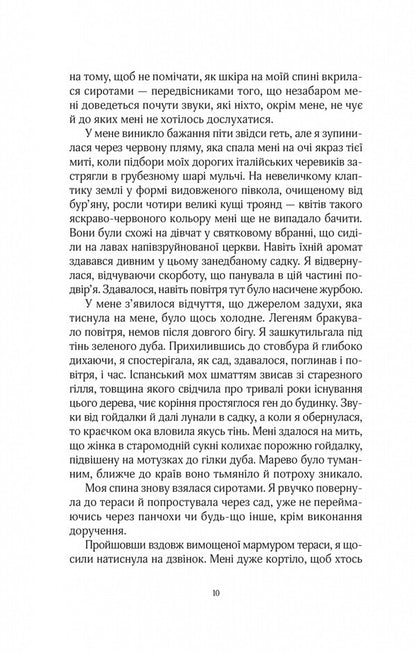 на тому, щоб не помічати, як шкіра на моїй спині вкрилася сиротами — передвісниками того, що незабаром мені доведеться почути звуки, які ніхто, окрім мене, не чує й до яких мені не хотілось дослухатися.

У мене виникло бажання піти звідси геть, але я зупинилася через червону пляму, яка спала мені на очі якраз тієї миті, коли підбори моїх дорогих італійських черевиків застрягли в грубезному шарі мульчі. На невеличкому клаптику землі у формі видовженого півкола, очищеному від бур'яну, росли чотири великі кущі троянд — квітів такого яскраво-червоного кольору мені ще не випадало бачити. Вони були схожі на дівчат у святковому вбранні, що сиділи на лавах напівзруйнованої церкви. Навіть їхній аромат здавався дивним у цьому занедбаному садку. Я відвернулася, відчуваючи скорботу, що панувала в цій частині подвір'я. Здавалося, навіть повітря тут було насичене журбою.

У мене з'явилося відчуття, що джерелом задухи, яка тиснула на мене, було щось холодне. Легеням бракувало повітря, немов після довгого бігу. Я зашкутильгала під тінь зеленого дуба. Прихилившись до стовбура й глибоко дихаючи, я спостерігала, як сад, здавалося, поглинав і повітря, і час. Іспанський мох шматтям звисав зі старезного гілля, товщина якого свідчила про тривалі роки існування цього дерева, чиє коріння простяглося ген до будинку. Звуки від гойдалки й далі лунали в садку, а коли я обернулася, то краєчком ока вловила якусь тінь. Мені здалося на мить, що жінка в старомодній сукні колихає порожню гойдалку, підвішену на мотузках до гілки дуба. Марево було туманним, ближче до країв воно тьмяніло й потроху зникало.

Моя спина знову взялася сиротами. Я рвучко повернула до тераси й попростувала через сад, уже не переймаючись через панчохи чи будь-що інше, крім виконання доручення.

Пройшовши вздовж вимощеної мармуром тераси, я щосили натиснула на дзвінок. Мені дуже кортіло, щоб хтось

10